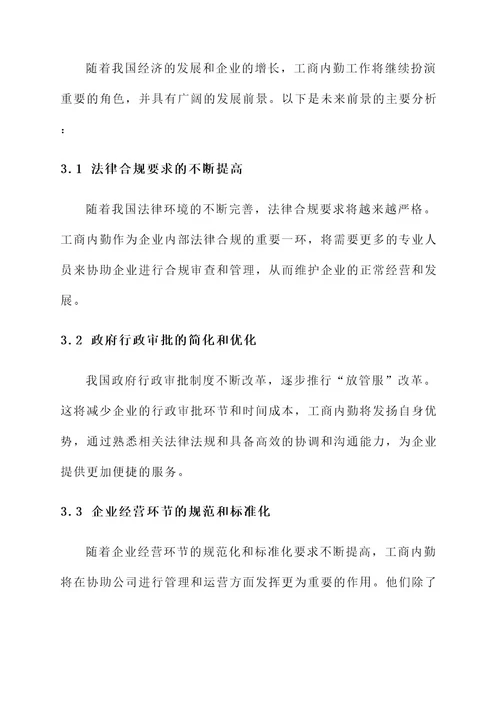 随着我国经济的发展和企业的增长，工商内勤工作将继续扮演重要的角色，并具有广阔的发展前景。以下是未来前景的主要分析：

3.1 法律合规要求的不断提高

随着我国法律环境的不断完善，法律合规要求将越来越严格。工商内勤作为企业内部法律合规的重要一环，将需要更多的专业人员来协助企业进行合规审查和管理，从而维护企业的正常经营和发展。

3.2 政府行政审批的简化和优化

我国政府行政审批制度不断改革，逐步推行“放管服”改革。这将减少企业的行政审批环节和时间成本，工商内勤将发扬自身优势，通过熟悉相关法律法规和具备高效的协调和沟通能力，为企业提供更加便捷的服务。

3.3 企业经营环节的规范和标准化

随着企业经营环节的规范化和标准化要求不断提高，工商内勤将在协助公司进行管理和运营方面发挥更为重要的作用。他们除了